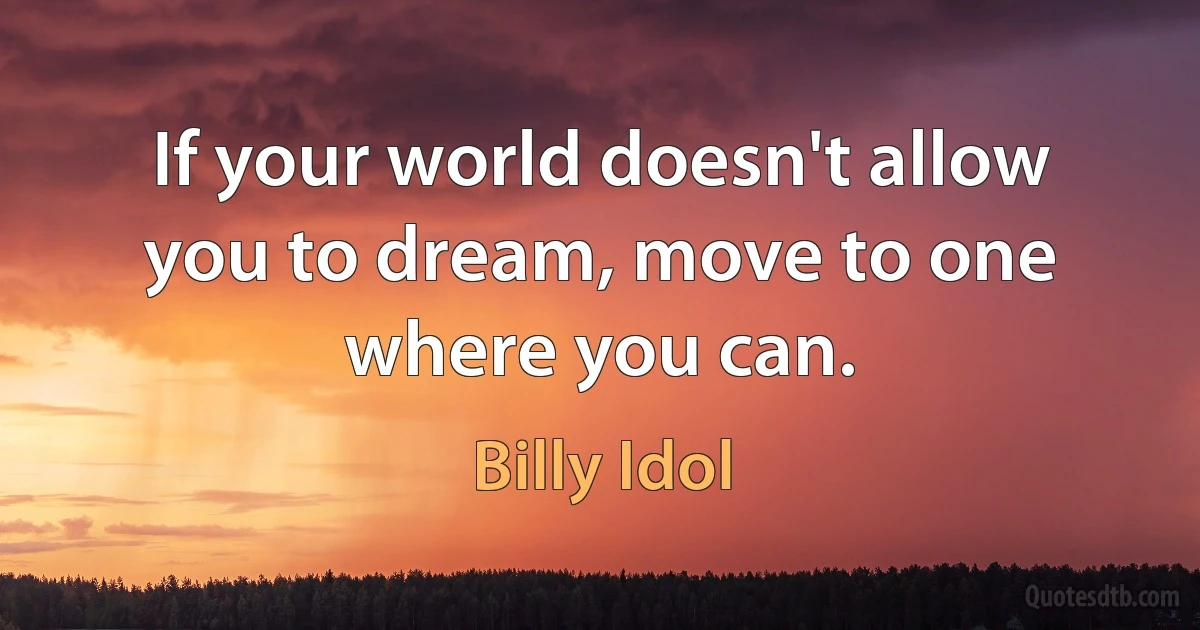 If your world doesn't allow you to dream, move to one where you can.

Billy Idol

Quotesdtb.com